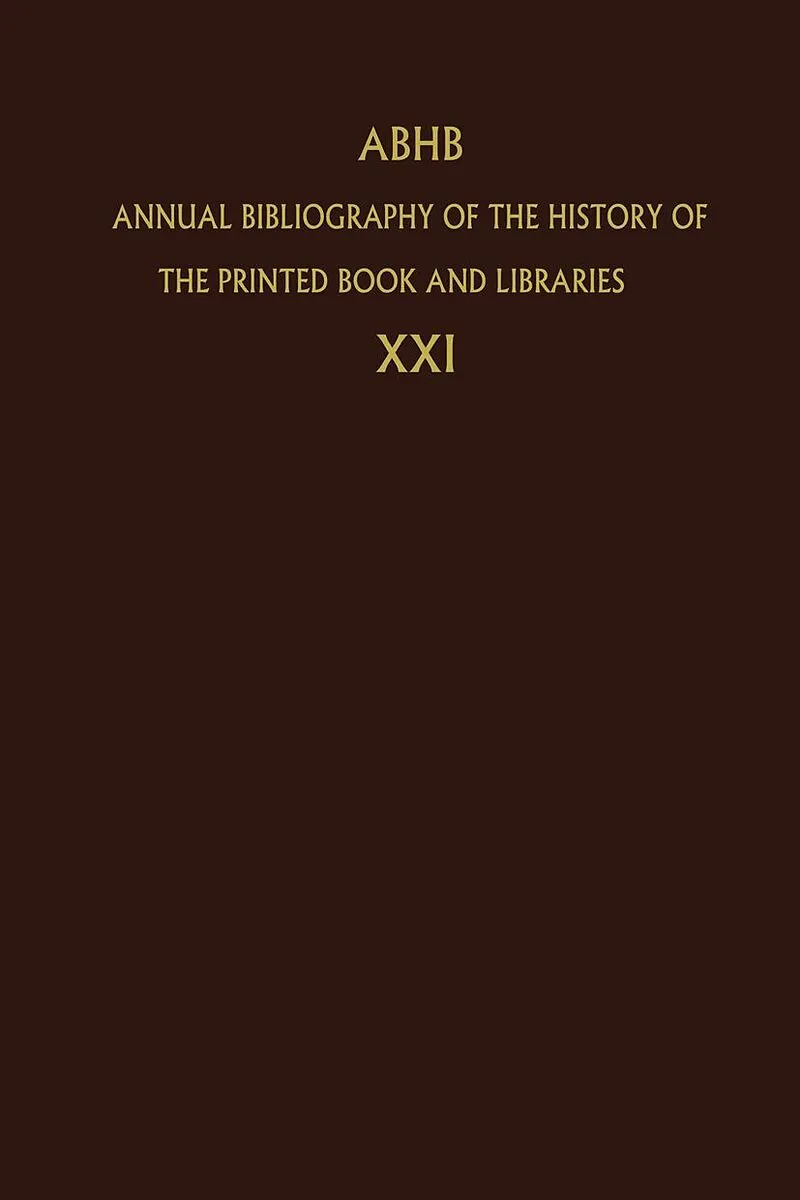 ABHB

ANNUAL BIBLIOGRAPHY OF THE HISTORY OF THE PRINTED BOOK AND LIBRARIES

XXI